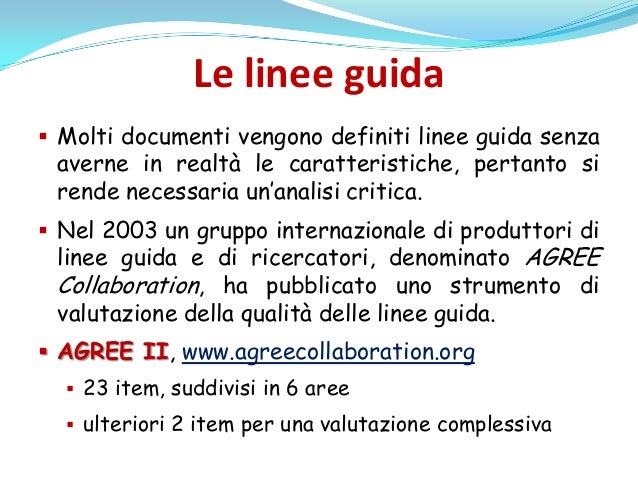 Le linee guida

▪ Molti documenti vengono definiti linee guida senza averne in realtà le caratteristiche, pertanto si rende necessaria un'analisi critica.

▪ Nel 2003 un gruppo internazionale di produttori di linee guida e di ricercatori, denominato AGREE Collaboration, ha pubblicato uno strumento di valutazione della qualità delle linee guida.

▪ AGREE II, www.agreecollaboration.org

▪ 23 item, suddivisi in 6 aree

▪ ulteriori 2 item per una valutazione complessiva